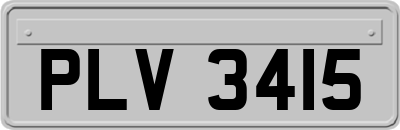 PLV 3415